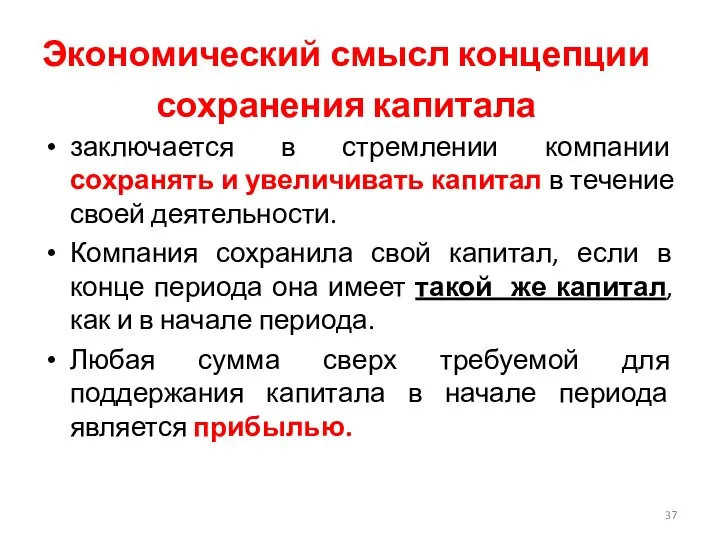 Экономический смысл концепции сохранения капитала

• заключается в стремлении компании сохранять и увеличивать капитал в течение своей деятельности.

• Компания сохранила свой капитал, если в конце периода она имеет такой же капитал, как и в начале периода.

• Любая сумма сверх требуемой для поддержания капитала в начале периода является прибылью.

37